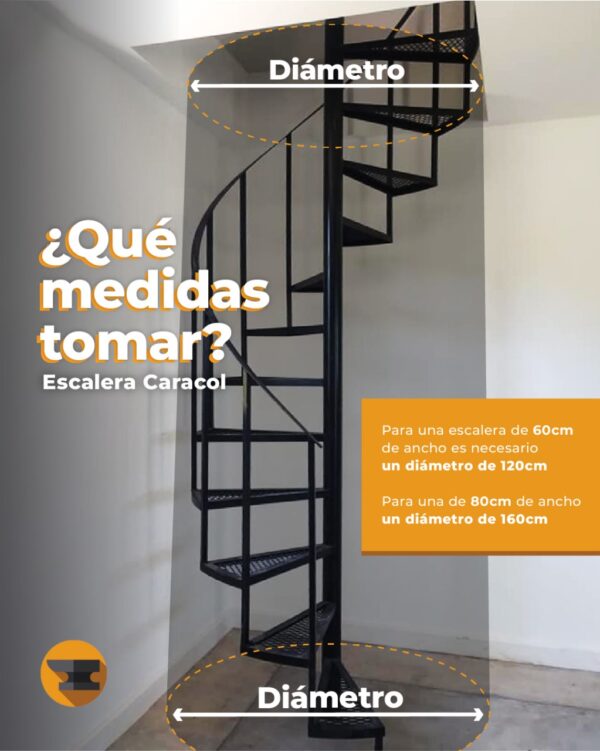 Diámetro

¿Qué medidas tomar?

Escalera Caracol

Para una escalera de 60cm de ancho es necesario un diámetro de 120cm

Para una de 80cm de ancho un diámetro de 160cm

Diámetro